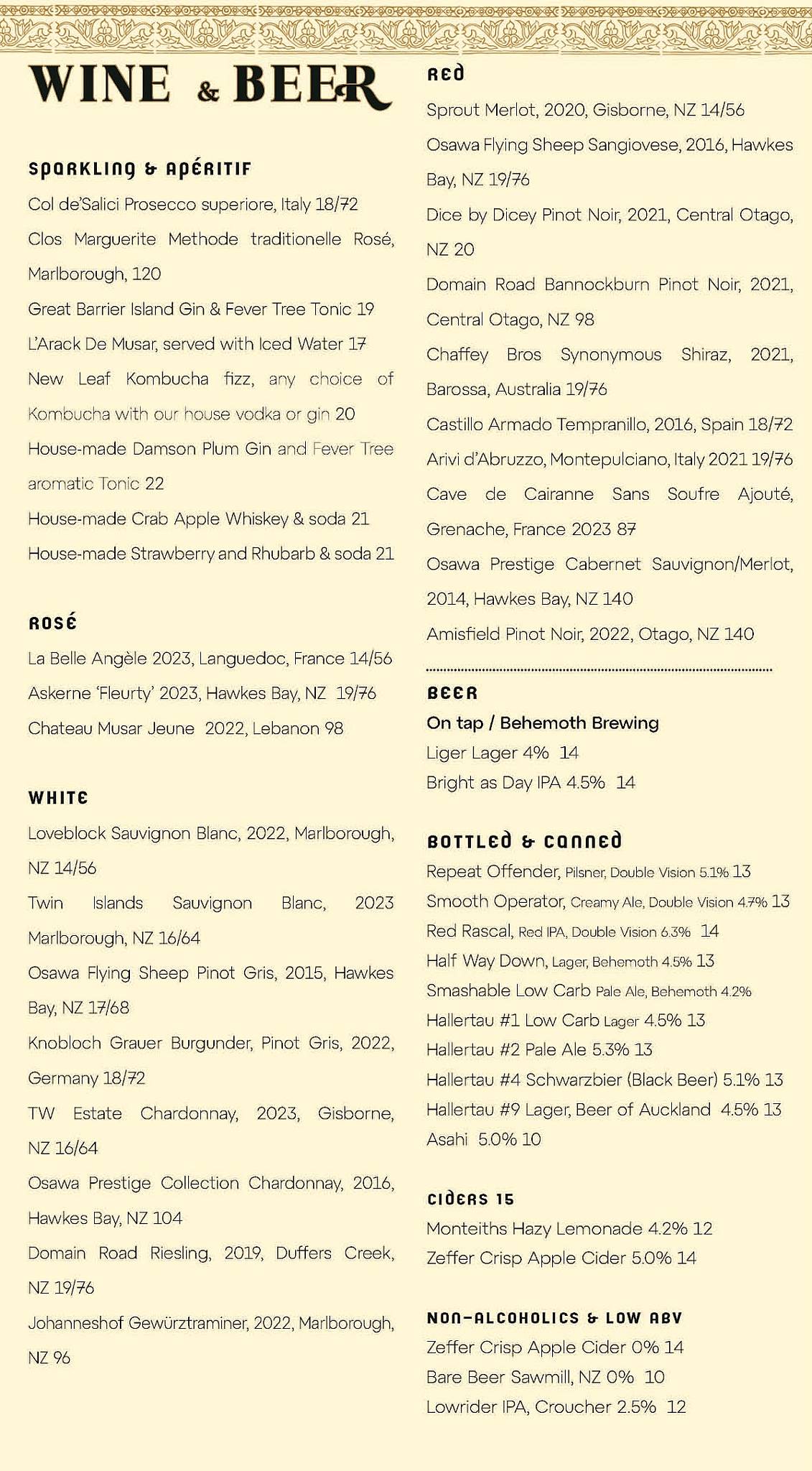 WINE & BEER

SPARKLING & APÉRITIF

Col de'Salici Prosecco superiore, Italy 18/72

Clos Marguerite Methode traditionelle Rosé, Marlborough, 120

Great Barrier Island Gin & Fever Tree Tonic 19

L'Arack De Musar, served with Iced Water 17

New Leaf Kombucha fizz, any choice of Kombucha with our house vodka or gin 20

House-made Damson Plum Gin and Fever Tree aromatic Tonic 22

House-made Crab Apple Whiskey & soda 21

House-made Strawberry and Rhubarb & soda 21

ROSÉ

La Belle Angèle 2023, Languedoc, France 14/56

Askerne 'Fleurty' 2023, Hawkes Bay, NZ 19/76

Chateau Musar Jeune 2022, Lebanon 98

WHITE

Loveblock Sauvignon Blanc, 2022, Marlborough, NZ 14/56

Twin Islands Sauvignon Blanc, 2023 Marlborough, NZ 16/64

Osawa Flying Sheep Pinot Gris, 2015, Hawkes Bay, NZ 17/68

Knobloch Grauer Burgunder, Pinot Gris, 2022, Germany 18/72

TW Estate Chardonnay, 2023, Gisborne, NZ 16/64

Osawa Prestige Collection Chardonnay, 2016, Hawkes Bay, NZ 104

Domain Road Riesling, 2019, Duffers Creek, NZ 19/76

Johanneshof Gewürztraminer, 2022, Marlborough, NZ 96

RED

Sprout Merlot, 2020, Gisborne, NZ 14/56

Osawa Flying Sheep Sangiovese, 2016, Hawkes Bay, NZ 19/76

Dice by Dicey Pinot Noir, 2021, Central Otago, NZ 20

Domain Road Bannockburn Pinot Noir, 2021, Central Otago, NZ 98

Chaffey Bros Synonymous Shiraz, 2021, Barossa, Australia 19/76

Castillo Armado Tempranillo, 2016, Spain 18/72

Arivi d'Abruzzo, Montepulciano, Italy 2021 19/76

Cave de Cairanne Sans Soufre Ajouté, Grenache, France 2023 87

Osawa Prestige Cabernet Sauvignon/Merlot, 2014, Hawkes Bay, NZ 140

Amisfield Pinot Noir, 2022, Otago, NZ 140

BEER
On tap / Behemoth Brewing
Liger Lager 4% 14
Bright as Day IPA 4.5% 14

BOTTLED & CANNED
Repeat Offender, Pilsner, Double Vision 5.1% 13
Smooth Operator, Creamy Ale, Double Vision 4.7% 13
Red Rascal, Red IPA, Double Vision 6.3% 14
Half Way Down, Lager, Behemoth 4.5% 13
Smashable Low Carb Pale Ale, Behemoth 4.2%
Hallertau #1 Low Carb Lager 4.5% 13
Hallertau #2 Pale Ale 5.3% 13
Hallertau #4 Schwarzbier (Black Beer) 5.1% 13
Hallertau #9 Lager, Beer of Auckland 4.5% 13
Asahi 5.0% 10

CIDERS 15
Monteiths Hazy Lemonade 4.2% 12
Zeffer Crisp Apple Cider 5.0% 14

NON-ALCOHOLICS & LOW ABV
Zeffer Crisp Apple Cider 0% 14
Bare Beer Sawmill, NZ 0% 10
Lowrider IPA, Croucher 2.5% 12